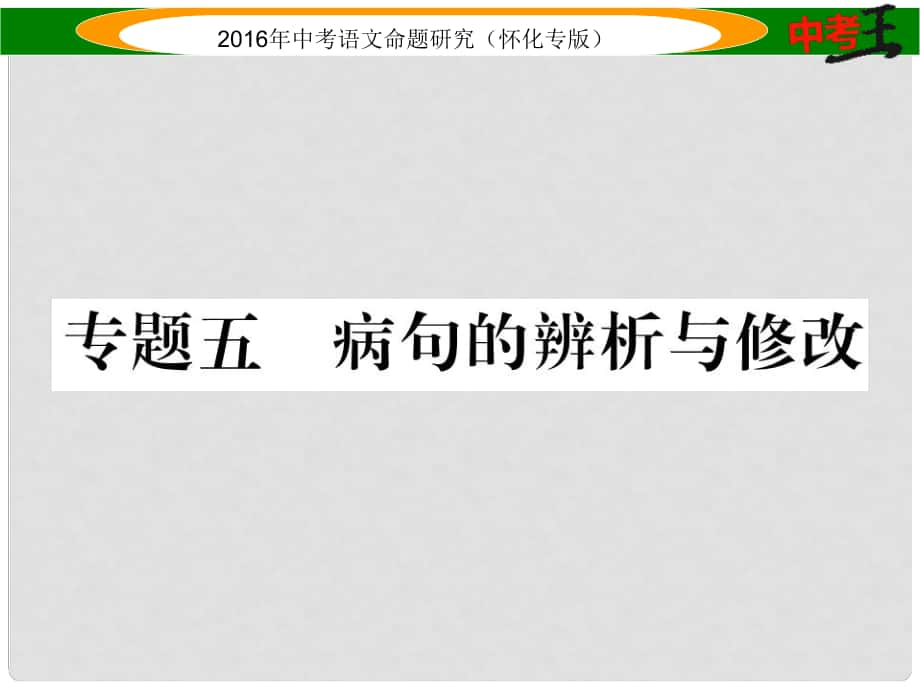 2016年中考语文命题研究（怀化专版）

中考王

专题五　病句的辨析与修改